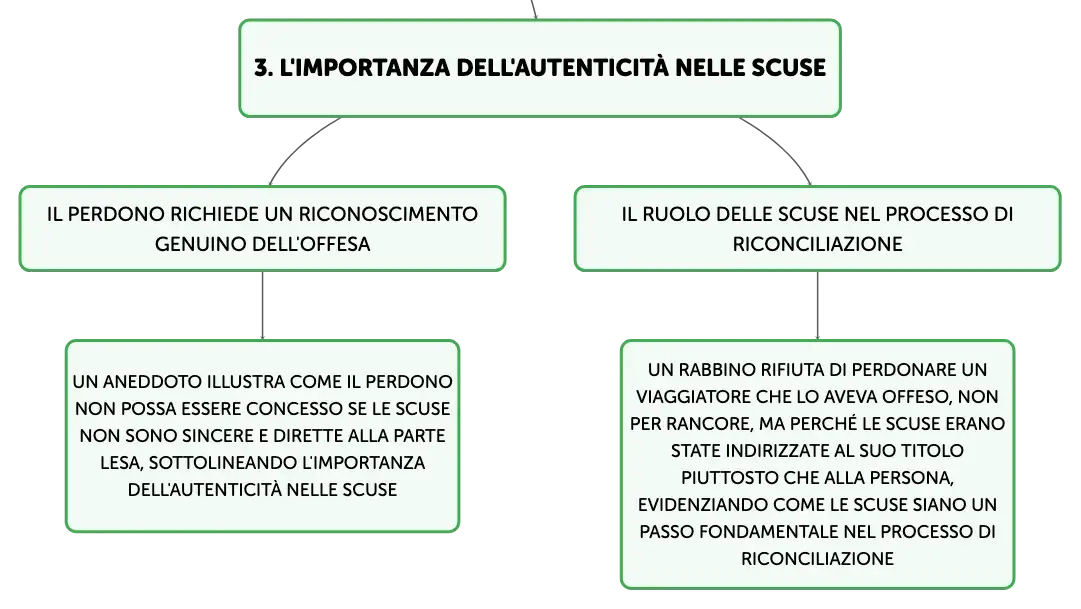 3. L'IMPORTANZA DELL'AUTENTICITÀ NELLE SCUSE

IL PERDONO RICHIEDE UN RICONOSCIMENTO GENUINO DELL'OFFESA

UN ANEDDOTO ILLUSTRA COME IL PERDONO NON POSSA ESSERE CONCESSO SE LE SCUSE NON SONO SINCERE E DIRETTE ALLA PARTE LESA, SOTTOLINEANDO L'IMPORTANZA DELL'AUTENTICITÀ NELLE SCUSE

IL RUOLO DELLE SCUSE NEL PROCESSO DI RICONCILIAZIONE

UN RABBINO RIFIUTA DI PERDONARE UN VIAGGIATORE CHE LO AVEVA OFFESO, NON PER RANCORE, MA PERCHÉ LE SCUSE ERANO STATE INDIRIZZATE AL SUO TITOLO PIUTTOSTO CHE ALLA PERSONA, EVIDENZIANDO COME LE SCUSE SIANO UN PASSO FONDAMENTALE NEL PROCESSO DI RICONCILIAZIONE